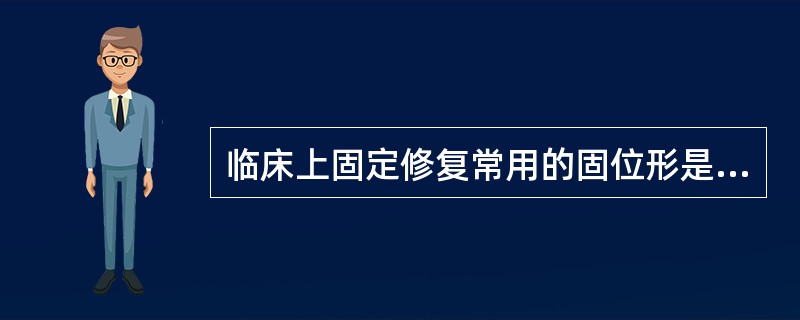 临床上固定修复常用的固位形是...